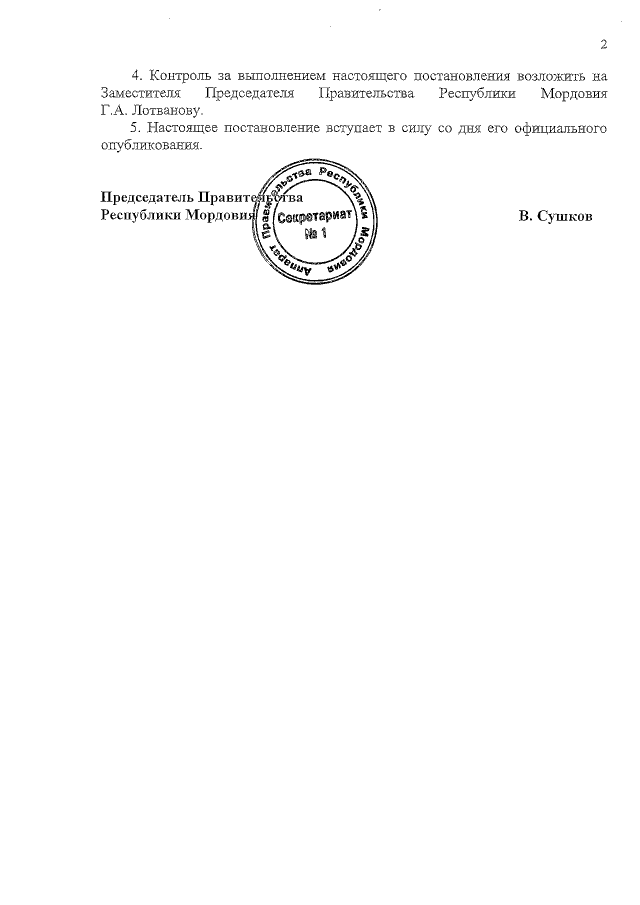 2

4. Контроль за выполнением настоящего постановления возложить на Заместителя Председателя Правительства Республики Мордовия Г.А. Лотванову.

5. Настоящее постановление вступает в силу со дня его официального опубликования.

Председатель Правительства
Республики Мордовия

Аппарат Правительства Республики Мордовия
Секретариат
№ 1

В. Сушков